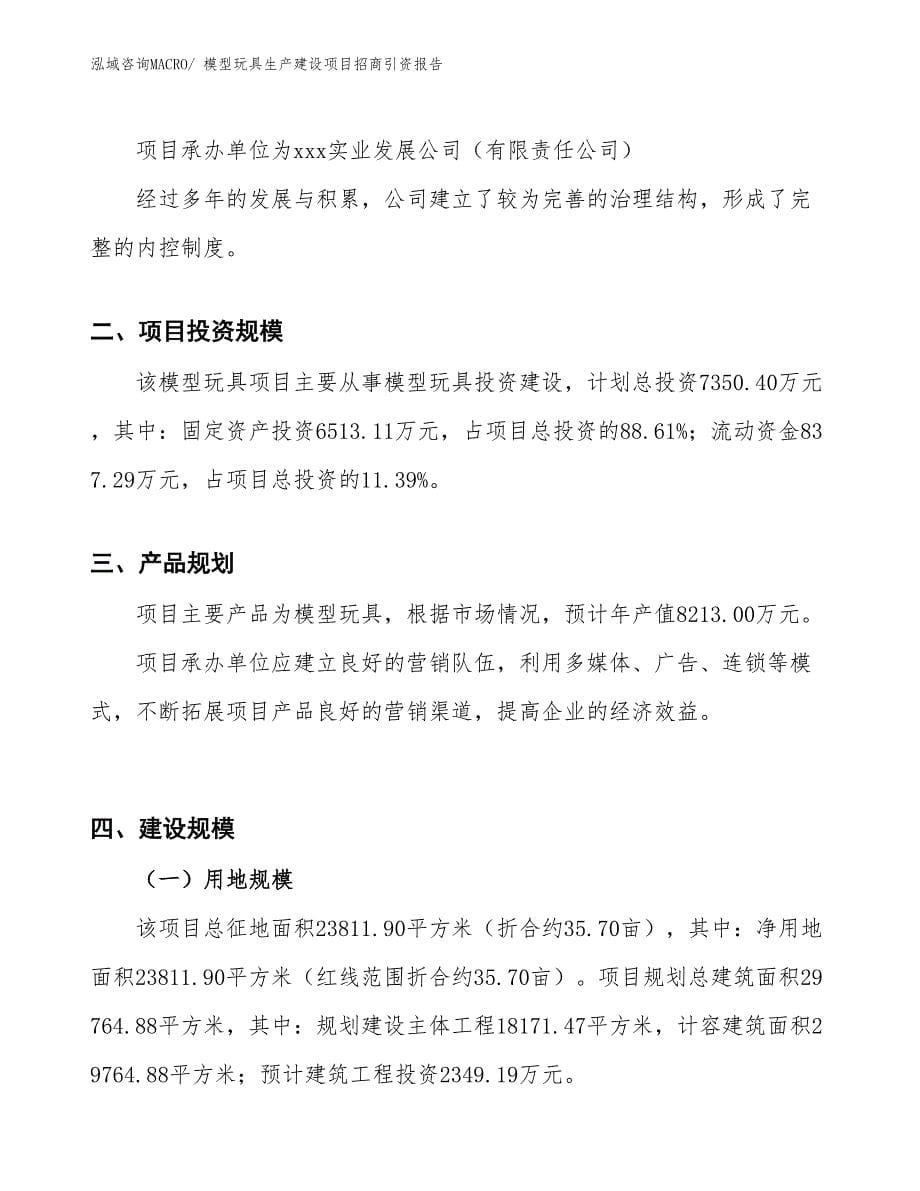 泓域咨询MACRO/ 模型玩具生产建设项目招商引资报告

项目承办单位为xxx实业发展公司（有限责任公司）

经过多年的发展与积累，公司建立了较为完善的治理结构，形成了完整的内控制度。

二、项目投资规模

该模型玩具项目主要从事模型玩具投资建设，计划总投资7350.40万元，其中：固定资产投资6513.11万元，占项目总投资的88.61%；流动资金837.29万元，占项目总投资的11.39%。

三、产品规划

项目主要产品为模型玩具，根据市场情况，预计年产值8213.00万元。

项目承办单位应建立良好的营销队伍，利用多媒体、广告、连锁等模式，不断拓展项目产品良好的营销渠道，提高企业的经济效益。

四、建设规模

（一）用地规模

该项目总征地面积23811.90平方米（折合约35.70亩），其中：净用地面积23811.90平方米（红线范围折合约35.70亩）。项目规划总建筑面积29764.88平方米，其中：规划建设主体工程18171.47平方米，计容建筑面积29764.88平方米；预计建筑工程投资2349.19万元。